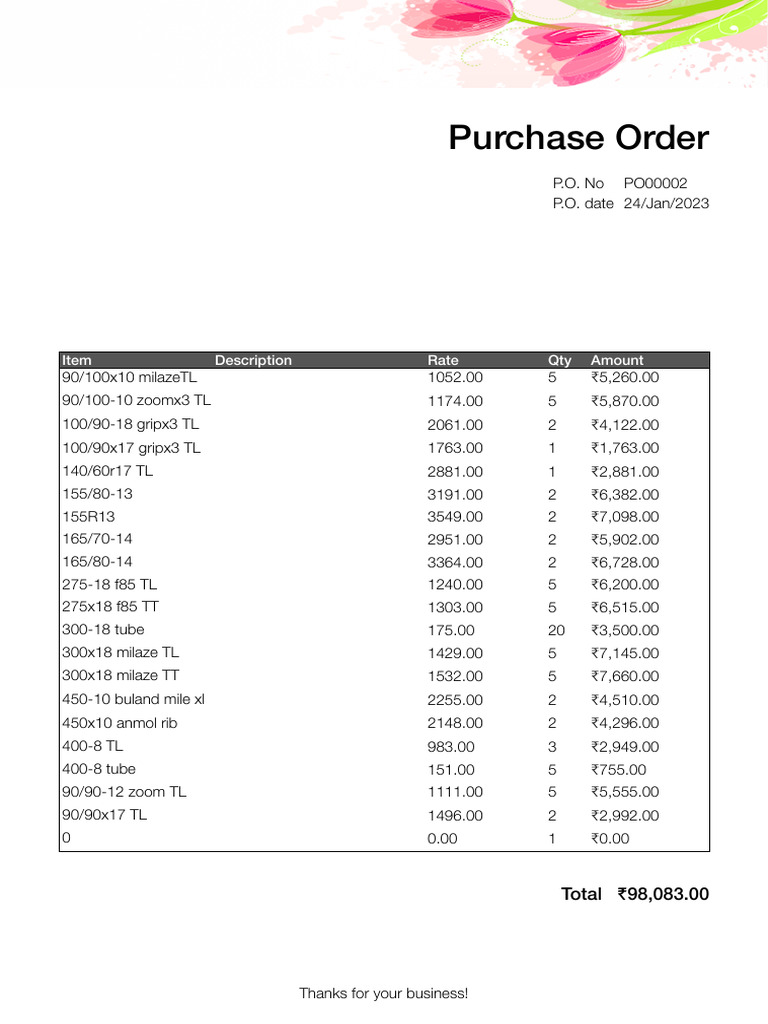 Purchase Order

P.O. No PO00002
P.O. date 24/Jan/2023

| Item | Description | Rate | Qty | Amount |
|---|---|---|---|---|
| 90/100x10 milazeTL | | 1052.00 | 5 | ₹5,260.00 |
| 90/100-10 zoomx3 TL | | 1174.00 | 5 | ₹5,870.00 |
| 100/90-18 gripx3 TL | | 2061.00 | 2 | ₹4,122.00 |
| 100/90x17 gripx3 TL | | 1763.00 | 1 | ₹1,763.00 |
| 140/60r17 TL | | 2881.00 | 1 | ₹2,881.00 |
| 155/80-13 | | 3191.00 | 2 | ₹6,382.00 |
| 155R13 | | 3549.00 | 2 | ₹7,098.00 |
| 165/70-14 | | 2951.00 | 2 | ₹5,902.00 |
| 165/80-14 | | 3364.00 | 2 | ₹6,728.00 |
| 275-18 f85 TL | | 1240.00 | 5 | ₹6,200.00 |
| 275x18 f85 TT | | 1303.00 | 5 | ₹6,515.00 |
| 300-18 tube | | 175.00 | 20 | ₹3,500.00 |
| 300x18 milaze TL | | 1429.00 | 5 | ₹7,145.00 |
| 300x18 milaze TT | | 1532.00 | 5 | ₹7,660.00 |
| 450-10 buland mile xl | | 2255.00 | 2 | ₹4,510.00 |
| 450x10 anmol rib | | 2148.00 | 2 | ₹4,296.00 |
| 400-8 TL | | 983.00 | 3 | ₹2,949.00 |
| 400-8 tube | | 151.00 | 5 | ₹755.00 |
| 90/90-12 zoom TL | | 1111.00 | 5 | ₹5,555.00 |
| 90/90x17 TL | | 1496.00 | 2 | ₹2,992.00 |
| 0 | | 0.00 | 1 | ₹0.00 |

Total ₹98,083.00

Thanks for your business!